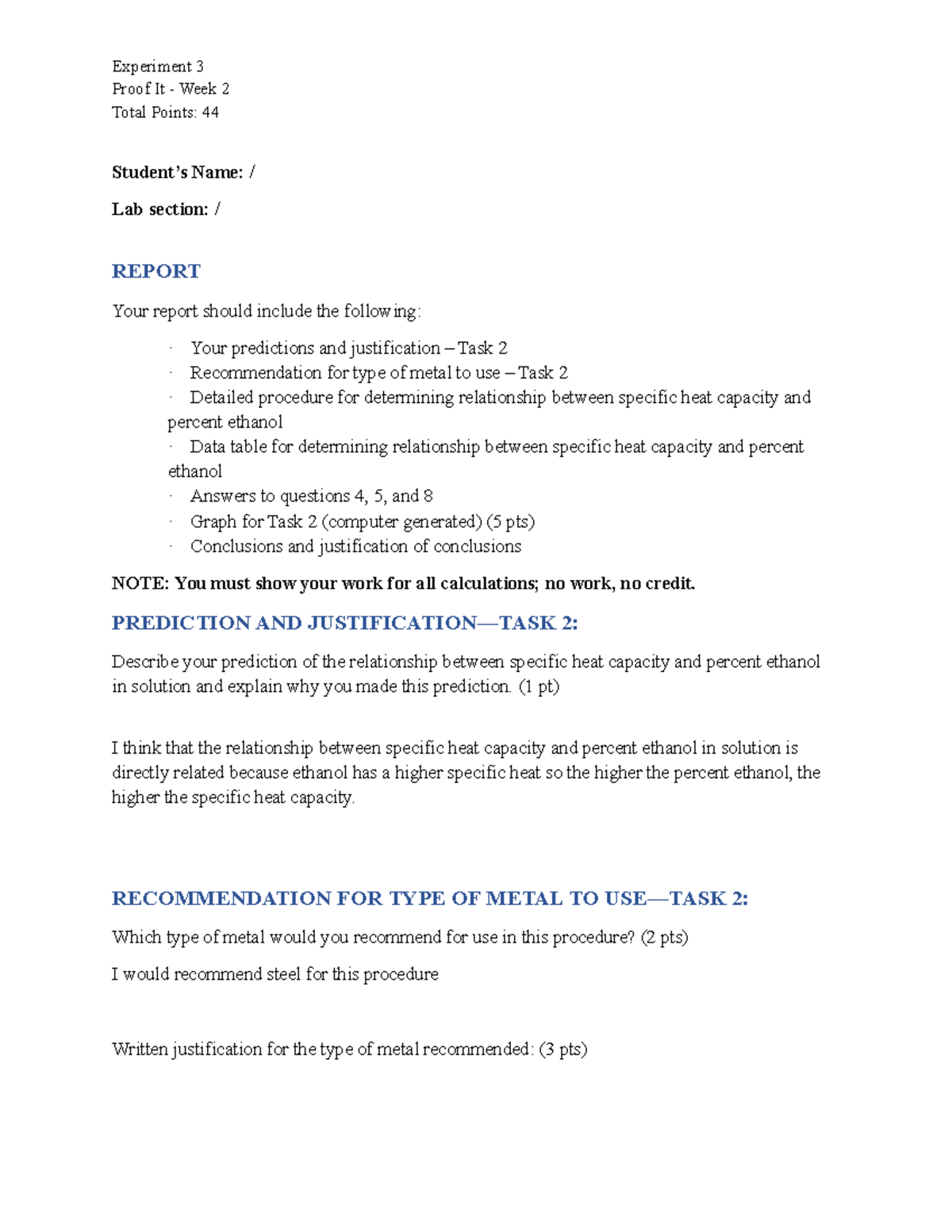 Experiment 3
Proof It - Week 2
Total Points: 44

Student's Name: /

Lab section: /

REPORT

Your report should include the following:

· Your predictions and justification – Task 2
· Recommendation for type of metal to use – Task 2
· Detailed procedure for determining relationship between specific heat capacity and percent ethanol
· Data table for determining relationship between specific heat capacity and percent ethanol
· Answers to questions 4, 5, and 8
· Graph for Task 2 (computer generated) (5 pts)
· Conclusions and justification of conclusions

NOTE: You must show your work for all calculations; no work, no credit.

PREDICTION AND JUSTIFICATION—TASK 2:

Describe your prediction of the relationship between specific heat capacity and percent ethanol in solution and explain why you made this prediction. (1 pt)

I think that the relationship between specific heat capacity and percent ethanol in solution is directly related because ethanol has a higher specific heat so the higher the percent ethanol, the higher the specific heat capacity.

RECOMMENDATION FOR TYPE OF METAL TO USE—TASK 2:

Which type of metal would you recommend for use in this procedure? (2 pts)

I would recommend steel for this procedure

Written justification for the type of metal recommended: (3 pts)